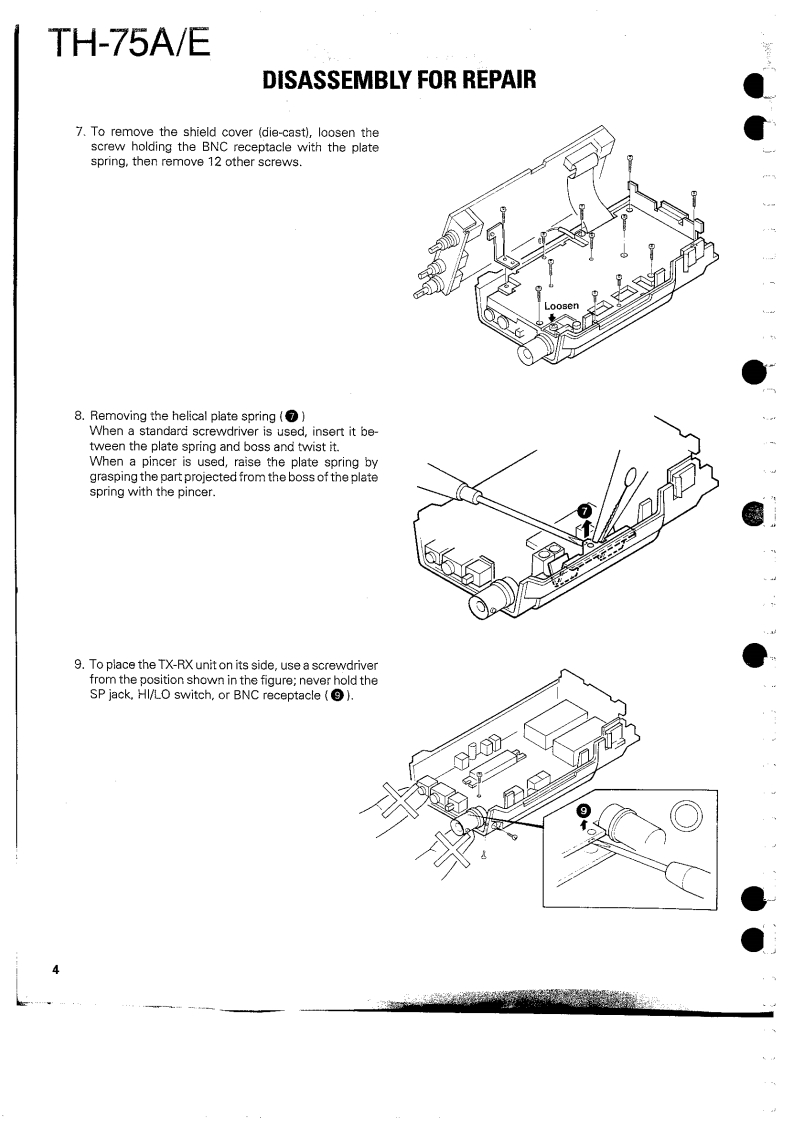 TH-75A/E

DISASSEMBLY FOR REPAIR

7. To remove the shield cover (die-cast), loosen the screw holding the BNC receptacle with the plate spring, then remove 12 other screws.

Loosen

8. Removing the helical plate spring (❼)
When a standard screwdriver is used, insert it between the plate spring and boss and twist it.
When a pincer is used, raise the plate spring by grasping the part projected from the boss of the plate spring with the pincer.

❼

9. To place the TX-RX unit on its side, use a screwdriver from the position shown in the figure; never hold the SP jack, HI/LO switch, or BNC receptacle (❾).

❾

4